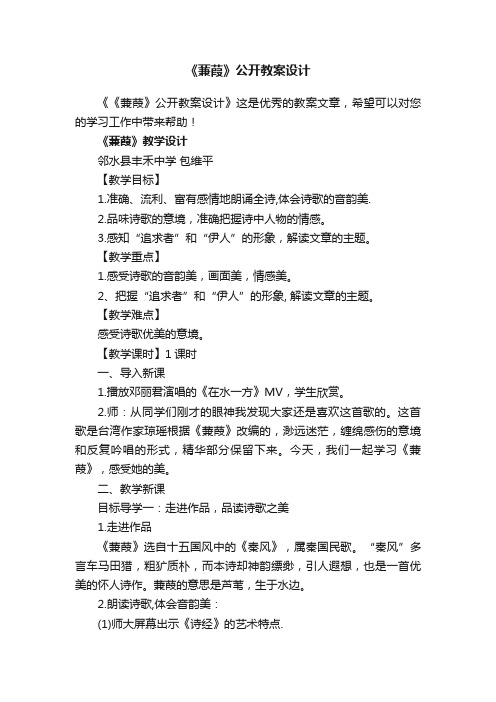 《蒹葭》公开教案设计

《《蒹葭》公开教案设计》这是优秀的教案文章，希望可以对您的学习工作中带来帮助！

《蒹葭》教学设计

邻水县丰禾中学 包维平

【教学目标】

1.准确、流利、富有感情地朗诵全诗,体会诗歌的音韵美.

2.品味诗歌的意境，准确把握诗中人物的情感。

3.感知“追求者”和“伊人”的形象，解读文章的主题。

【教学重点】

1.感受诗歌的音韵美，画面美，情感美。

2、把握“追求者”和“伊人”的形象, 解读文章的主题。

【教学难点】

感受诗歌优美的意境。

【教学课时】1 课时

一、导入新课

1.播放邓丽君演唱的《在水一方》MV，学生欣赏。

2.师：从同学们刚才的眼神我发现大家还是喜欢这首歌的。这首歌是台湾作家琼瑶根据《蒹葭》改编的，渺远迷茫，缠绵感伤的意境和反复吟唱的形式，精华部分保留下来。今天，我们一起学习《蒹葭》，感受她的美。

二、教学新课

目标导学一：走进作品，品读诗歌之美

1.走进作品

《蒹葭》选自十五国风中的《秦风》，属秦国民歌。“秦风”多言车马田猎，粗犷质朴，而本诗却神韵缥缈，引人遐想，也是一首优美的怀人诗作。蒹葭的意思是芦苇，生于水边。

2.朗读诗歌,体会音韵美：

(1)师大屏幕出示《诗经》的艺术特点.